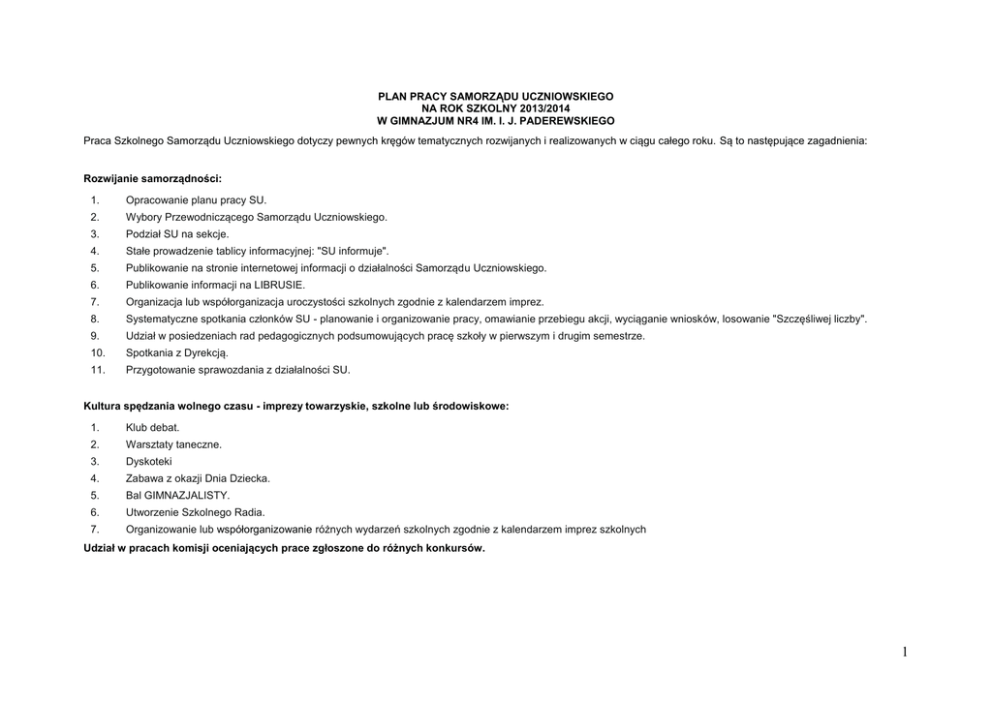 PLAN PRACY SAMORZĄDU UCZNIOWSKIEGO
NA ROK SZKOLNY 2013/2014
W GIMNAZJUM NR4 IM. I. J. PADEREWSKIEGO

Praca Szkolnego Samorządu Uczniowskiego dotyczy pewnych kręgów tematycznych rozwijanych i realizowanych w ciągu całego roku. Są to następujące zagadnienia:

Rozwijanie samorządności:

1. Opracowanie planu pracy SU.
2. Wybory Przewodniczącego Samorządu Uczniowskiego.
3. Podział SU na sekcje.
4. Stałe prowadzenie tablicy informacyjnej: "SU informuje".
5. Publikowanie na stronie internetowej informacji o działalności Samorządu Uczniowskiego.
6. Publikowanie informacji na LIBRUSIE.
7. Organizacja lub współorganizacja uroczystości szkolnych zgodnie z kalendarzem imprez.
8. Systematyczne spotkania członków SU - planowanie i organizowanie pracy, omawianie przebiegu akcji, wyciąganie wniosków, losowanie "Szczęśliwej liczby".
9. Udział w posiedzeniach rad pedagogicznych podsumowujących pracę szkoły w pierwszym i drugim semestrze.
10. Spotkania z Dyrekcją.
11. Przygotowanie sprawozdania z działalności SU.

Kultura spędzania wolnego czasu - imprezy towarzyskie, szkolne lub środowiskowe:

1. Klub debat.
2. Warsztaty taneczne.
3. Dyskoteki
4. Zabawa z okazji Dnia Dziecka.
5. Bal GIMNAZJALISTY.
6. Utworzenie Szkolnego Radia.
7. Organizowanie lub współorganizowanie różnych wydarzeń szkolnych zgodnie z kalendarzem imprez szkolnych

Udział w pracach komisji oceniających prace zgłoszone do różnych konkursów.

1